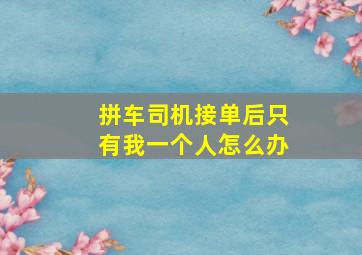 拼车司机接单后只有我一个人怎么办